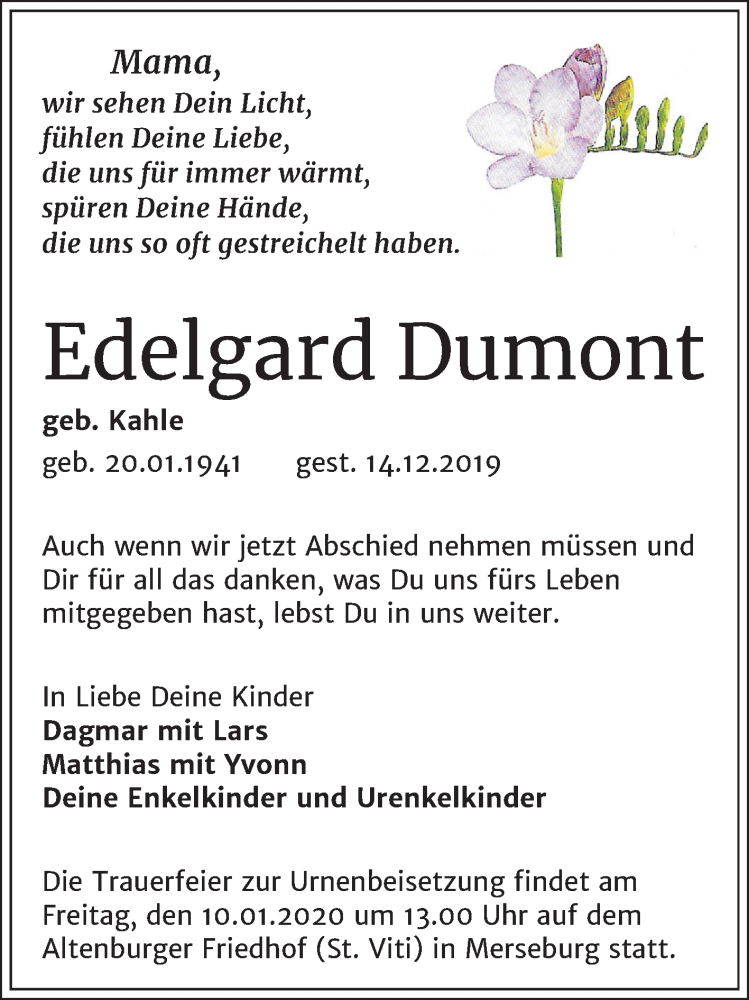 Mama,
wir sehen Dein Licht,
fühlen Deine Liebe,
die uns für immer wärmt,
spüren Deine Hände,
die uns so oft gestreichelt haben.

Edelgard Dumont

geb. Kahle
geb. 20.01.1941 gest. 14.12.2019

Auch wenn wir jetzt Abschied nehmen müssen und Dir für all das danken, was Du uns fürs Leben mitgegeben hast, lebst Du in uns weiter.

In Liebe Deine Kinder
Dagmar mit Lars
Matthias mit Yvonn
Deine Enkelkinder und Urenkelkinder

Die Trauerfeier zur Urnenbeisetzung findet am Freitag, den 10.01.2020 um 13.00 Uhr auf dem Altenburger Friedhof (St. Viti) in Merseburg statt.